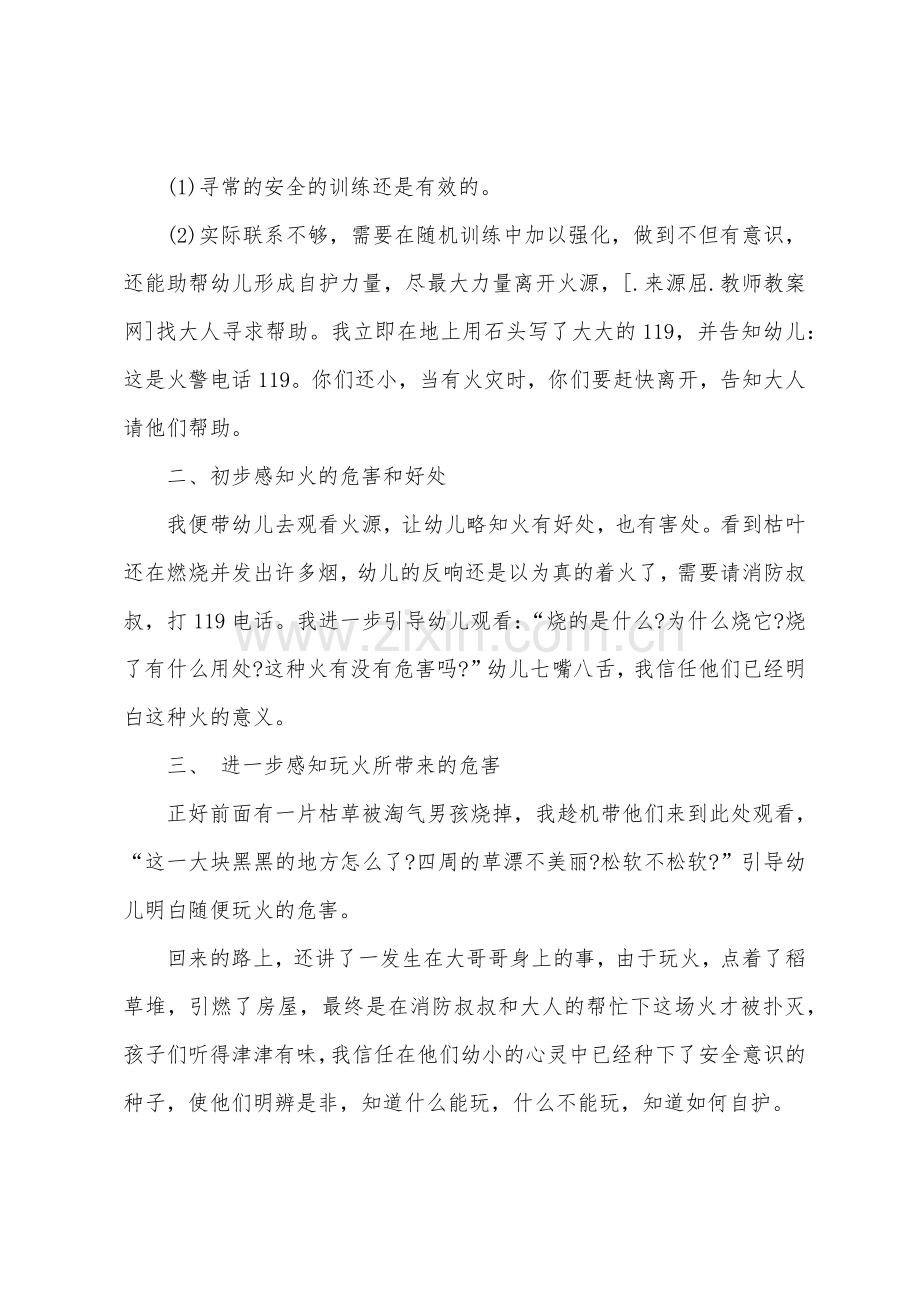 (1)寻常的安全的训练还是有效的。

(2)实际联系不够，需要在随机训练中加以强化，做到不但有意识，还能助帮幼儿形成自护力量，尽最大力量离开火源，[.来源屈.教师教案网]找大人寻求帮助。我立即在地上用石头写了大大的119，并告知幼儿：这是火警电话119。你们还小，当有火灾时，你们要赶快离开，告知大人请他们帮助。

二、初步感知火的危害和好处

我便带幼儿去观看火源，让幼儿略知火有好处，也有害处。看到枯叶还在燃烧并发出许多烟，幼儿的反响还是以为真的着火了，需要请消防叔叔，打119电话。我进一步引导幼儿观看：“烧的是什么?为什么烧它?烧了有什么用处?这种火有没有危害吗?”幼儿七嘴八舌，我信任他们已经明白这种火的意义。

三、 进一步感知玩火所带来的危害

正好前面有一片枯草被淘气男孩烧掉，我趁机带他们来到此处观看，“这一大块黑黑的地方怎么了?四周的草漂不美丽?松软不松软?”引导幼儿明白随便玩火的危害。

回来的路上，还讲了一发生在大哥哥身上的事，由于玩火，点着了稻草堆，引燃了房屋，最终是在消防叔叔和大人的帮忙下这场火才被扑灭，孩子们听得津津有味，我信任在他们幼小的心灵中已经种下了安全意识的种子，使他们明辨是非，知道什么能玩，什么不能玩，知道如何自护。

www.zixin.com.cn